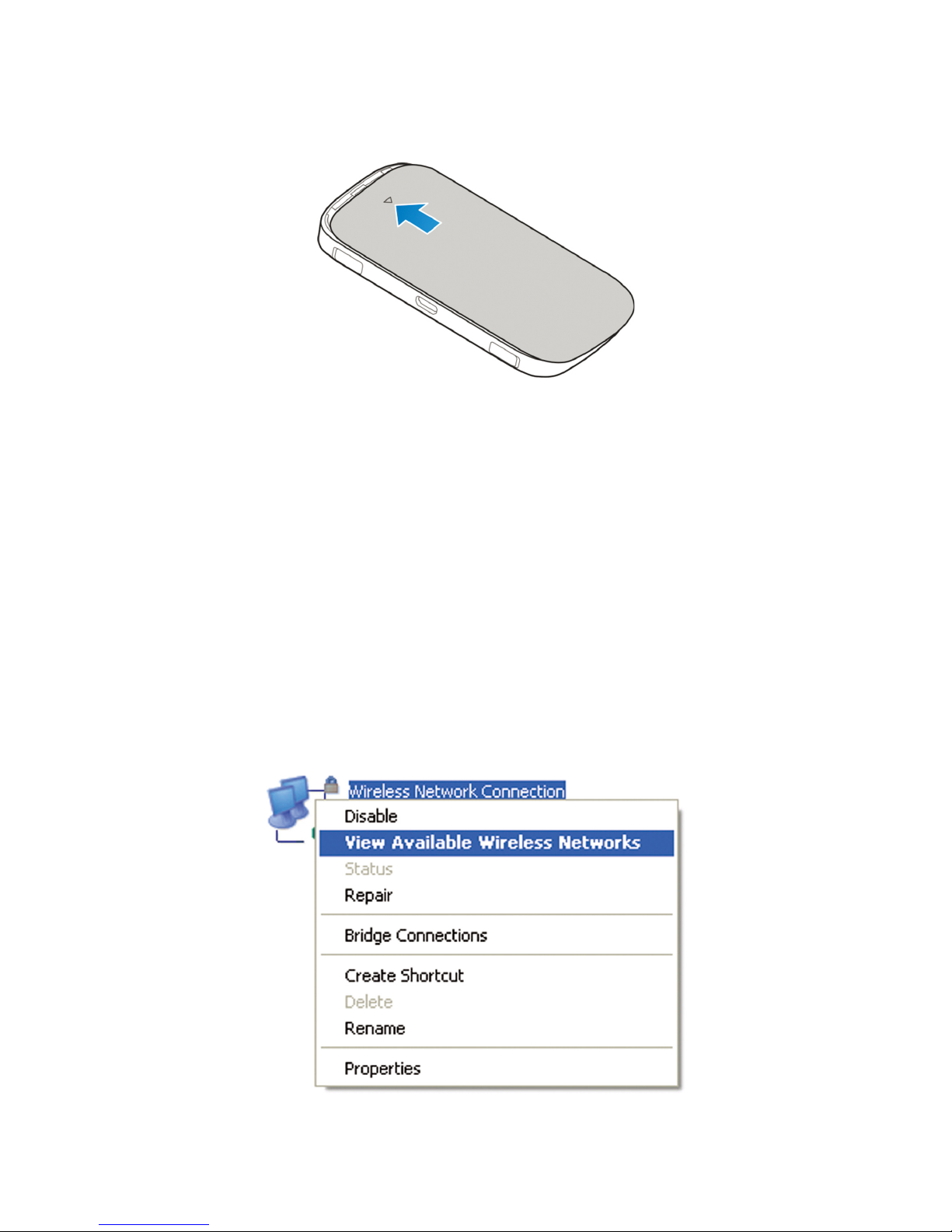 Wireless Network Connection
Disable
View Available Wireless Networks
Status
Repair
Bridge Connections
Create Shortcut
Delete
Rename
Properties